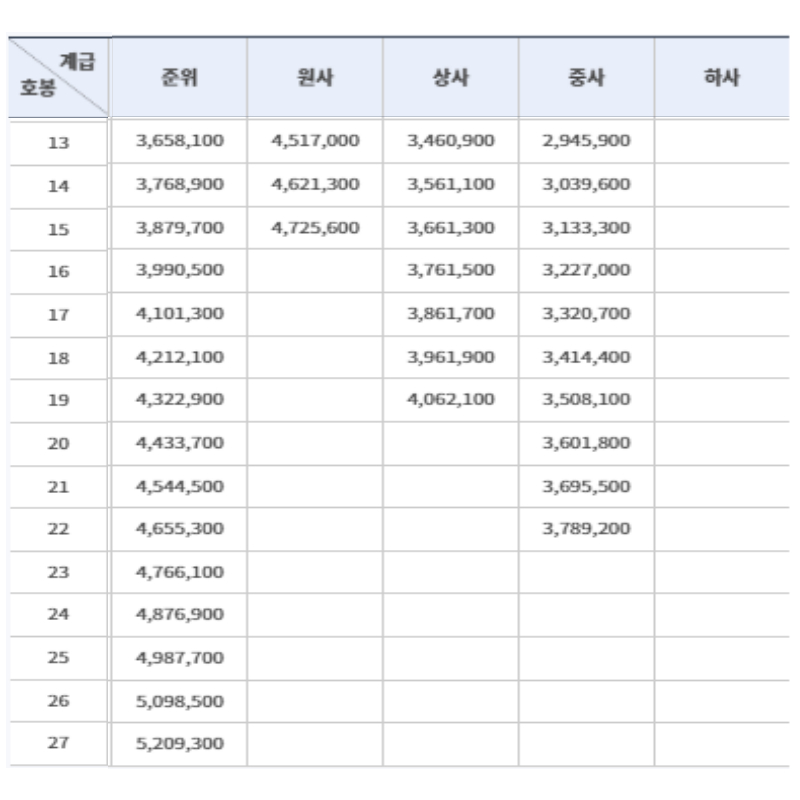 | 계급 호봉 | 준위 | 원사 | 상사 | 중사 | 하사 |
|---|---|---|---|---|---|
| 13 | 3,658,100 | 4,517,000 | 3,460,900 | 2,945,900 | |
| 14 | 3,768,900 | 4,621,300 | 3,561,100 | 3,039,600 | |
| 15 | 3,879,700 | 4,725,600 | 3,661,300 | 3,133,300 | |
| 16 | 3,990,500 | | 3,761,500 | 3,227,000 | |
| 17 | 4,101,300 | | 3,861,700 | 3,320,700 | |
| 18 | 4,212,100 | | 3,961,900 | 3,414,400 | |
| 19 | 4,322,900 | | 4,062,100 | 3,508,100 | |
| 20 | 4,433,700 | | | 3,601,800 | |
| 21 | 4,544,500 | | | 3,695,500 | |
| 22 | 4,655,300 | | | 3,789,200 | |
| 23 | 4,766,100 | | | | |
| 24 | 4,876,900 | | | | |
| 25 | 4,987,700 | | | | |
| 26 | 5,098,500 | | | | |
| 27 | 5,209,300 | | | | |